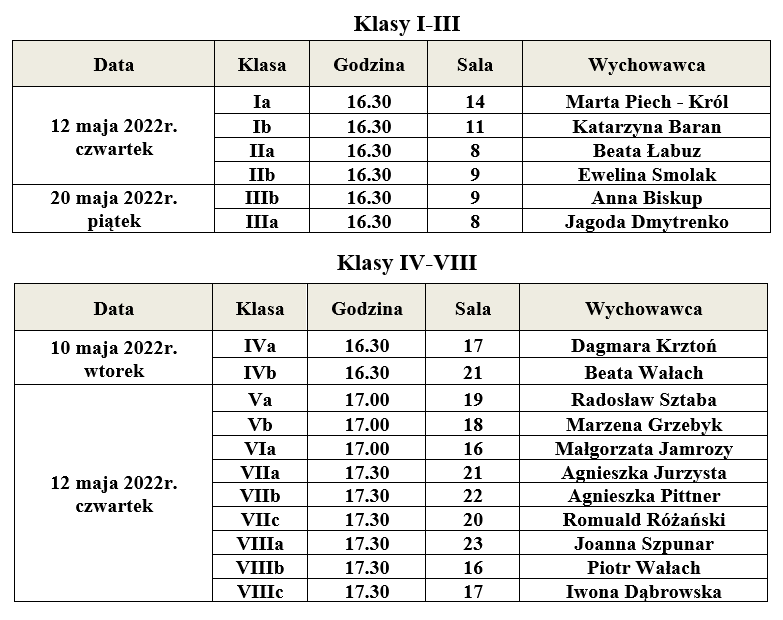 Klasy I-III

| Data | Klasa | Godzina | Sala | Wychowawca |
|---|---|---|---|---|
| 12 maja 2022r. czwartek | Ia | 16.30 | 14 | Marta Piech - Król |
| | Ib | 16.30 | 11 | Katarzyna Baran |
| | IIa | 16.30 | 8 | Beata Łabuz |
| | IIb | 16.30 | 9 | Ewelina Smolak |
| 20 maja 2022r. piątek | IIIb | 16.30 | 9 | Anna Biskup |
| | IIIa | 16.30 | 8 | Jagoda Dmytrenko |

Klasy IV-VIII

| Data | Klasa | Godzina | Sala | Wychowawca |
|---|---|---|---|---|
| 10 maja 2022r. wtorek | IVa | 16.30 | 17 | Dagmara Krztoń |
| | IVb | 16.30 | 21 | Beata Wałach |
| 12 maja 2022r. czwartek | Va | 17.00 | 19 | Radosław Sztaba |
| | Vb | 17.00 | 18 | Marzena Grzebyk |
| | VIa | 17.00 | 16 | Małgorzata Jamrozy |
| | VIIa | 17.30 | 21 | Agnieszka Jurzysta |
| | VIIb | 17.30 | 22 | Agnieszka Pittner |
| | VIIc | 17.30 | 20 | Romuald Różański |
| | VIIIa | 17.30 | 23 | Joanna Szpunar |
| | VIIIb | 17.30 | 16 | Piotr Wałach |
| | VIIIc | 17.30 | 17 | Iwona Dąbrowska |